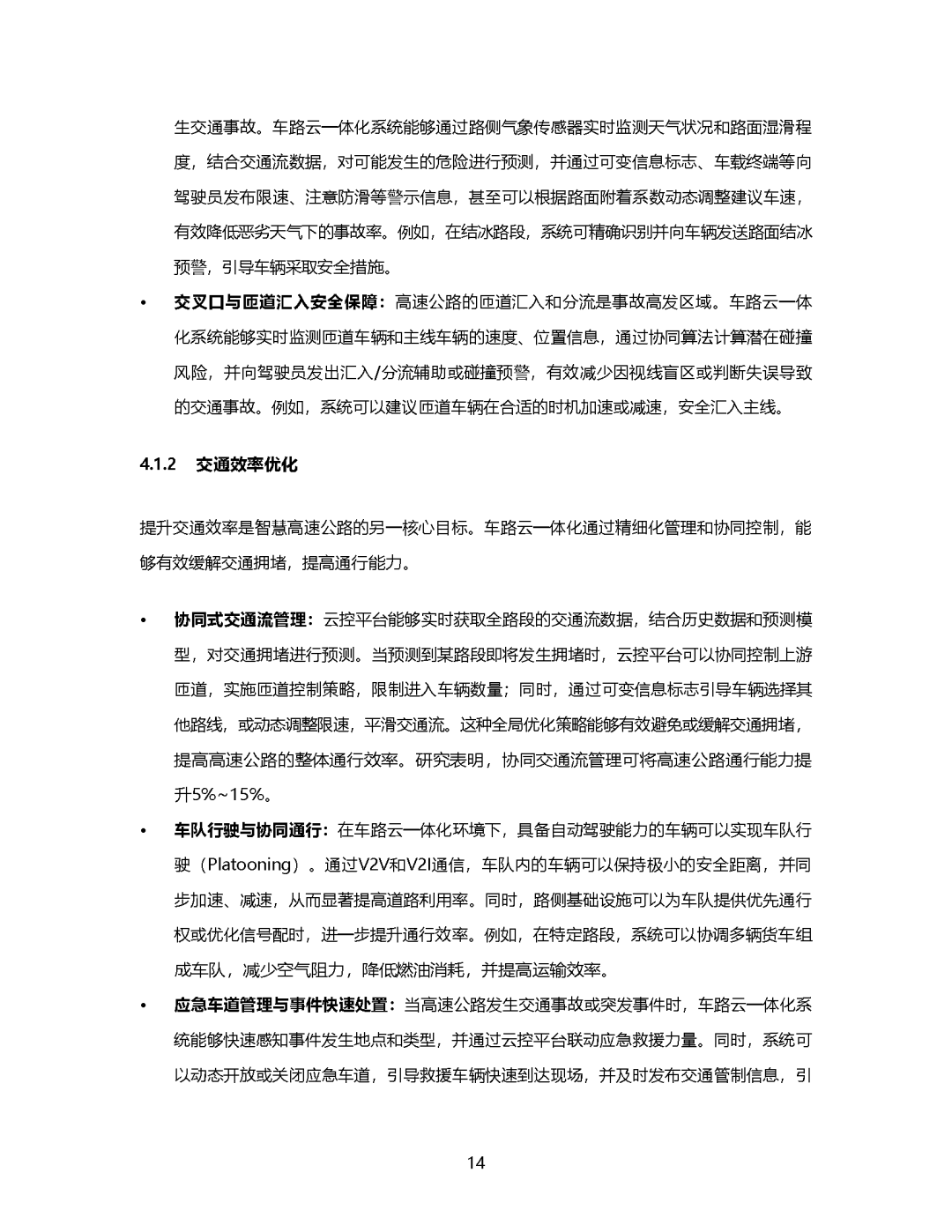 生交通事故。车路云一体化系统能够通过路侧气象传感器实时监测天气状况和路面湿滑程度，结合交通流数据，对可能发生的危险进行预测，并通过可变信息标志、车载终端等向驾驶员发布限速、注意防滑等警示信息，甚至可以根据路面附着系数动态调整建议车速，有效降低恶劣天气下的事故率。例如，在结冰路段，系统可精确识别并向车辆发送路面结冰预警，引导车辆采取安全措施。

• 交叉口与匝道汇入安全保障：高速公路的匝道汇入和分流是事故高发区域。车路云一体化系统能够实时监测匝道车辆和主线车辆的速度、位置信息，通过协同算法计算潜在碰撞风险，并向驾驶员发出汇入/分流辅助或碰撞预警，有效减少因视线盲区或判断失误导致的交通事故。例如，系统可以建议匝道车辆在合适的时机加速或减速，安全汇入主线。

4.1.2 交通效率优化

提升交通效率是智慧高速公路的另一核心目标。车路云一体化通过精细化管理和协同控制，能够有效缓解交通拥堵，提高通行能力。

• 协同式交通流管理：云控平台能够实时获取全路段的交通流数据，结合历史数据和预测模型，对交通拥堵进行预测。当预测到某路段即将发生拥堵时，云控平台可以协同控制上游匝道，实施匝道控制策略，限制进入车辆数量；同时，通过可变信息标志引导车辆选择其他路线，或动态调整限速，平滑交通流。这种全局优化策略能够有效避免或缓解交通拥堵，提高高速公路的整体通行效率。研究表明，协同交通流管理可将高速公路通行能力提升5%~15%。

• 车队行驶与协同通行：在车路云一体化环境下，具备自动驾驶能力的车辆可以实现车队行驶（Platooning）。通过V2V和V2I通信，车队内的车辆可以保持极小的安全距离，并同步加速、减速，从而显著提高道路利用率。同时，路侧基础设施可以为车队提供优先通行权或优化信号配时，进一步提升通行效率。例如，在特定路段，系统可以协调多辆货车组成车队，减少空气阻力，降低燃油消耗，并提高运输效率。

• 应急车道管理与事件快速处置：当高速公路发生交通事故或突发事件时，车路云一体化系统能够快速感知事件发生地点和类型，并通过云控平台联动应急救援力量。同时，系统可以动态开放或关闭应急车道，引导救援车辆快速到达现场，并及时发布交通管制信息，引

14